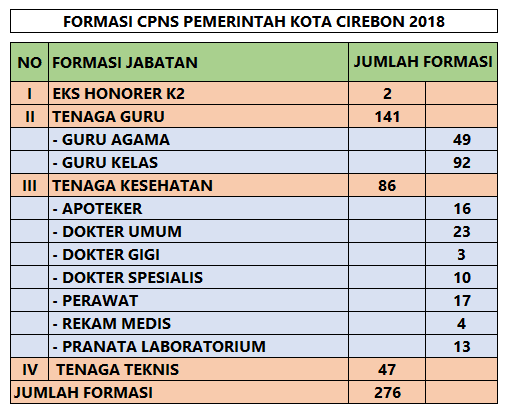 FORMASI CPNS PEMERINTAH KOTA CIREBON 2018

| NO | FORMASI JABATAN | JUMLAH FORMASI | |
|---|---|---|---|
| I | EKS HONORER K2 | 2 | |
| II | TENAGA GURU | 141 | |
| | - GURU AGAMA | | 49 |
| | - GURU KELAS | | 92 |
| III | TENAGA KESEHATAN | 86 | |
| | - APOTEKER | | 16 |
| | - DOKTER UMUM | | 23 |
| | - DOKTER GIGI | | 3 |
| | - DOKTER SPESIALIS | | 10 |
| | - PERAWAT | | 17 |
| | - REKAM MEDIS | | 4 |
| | - PRANATA LABORATORIUM | | 13 |
| IV | TENAGA TEKNIS | 47 | |
| JUMLAH FORMASI | | 276 | |